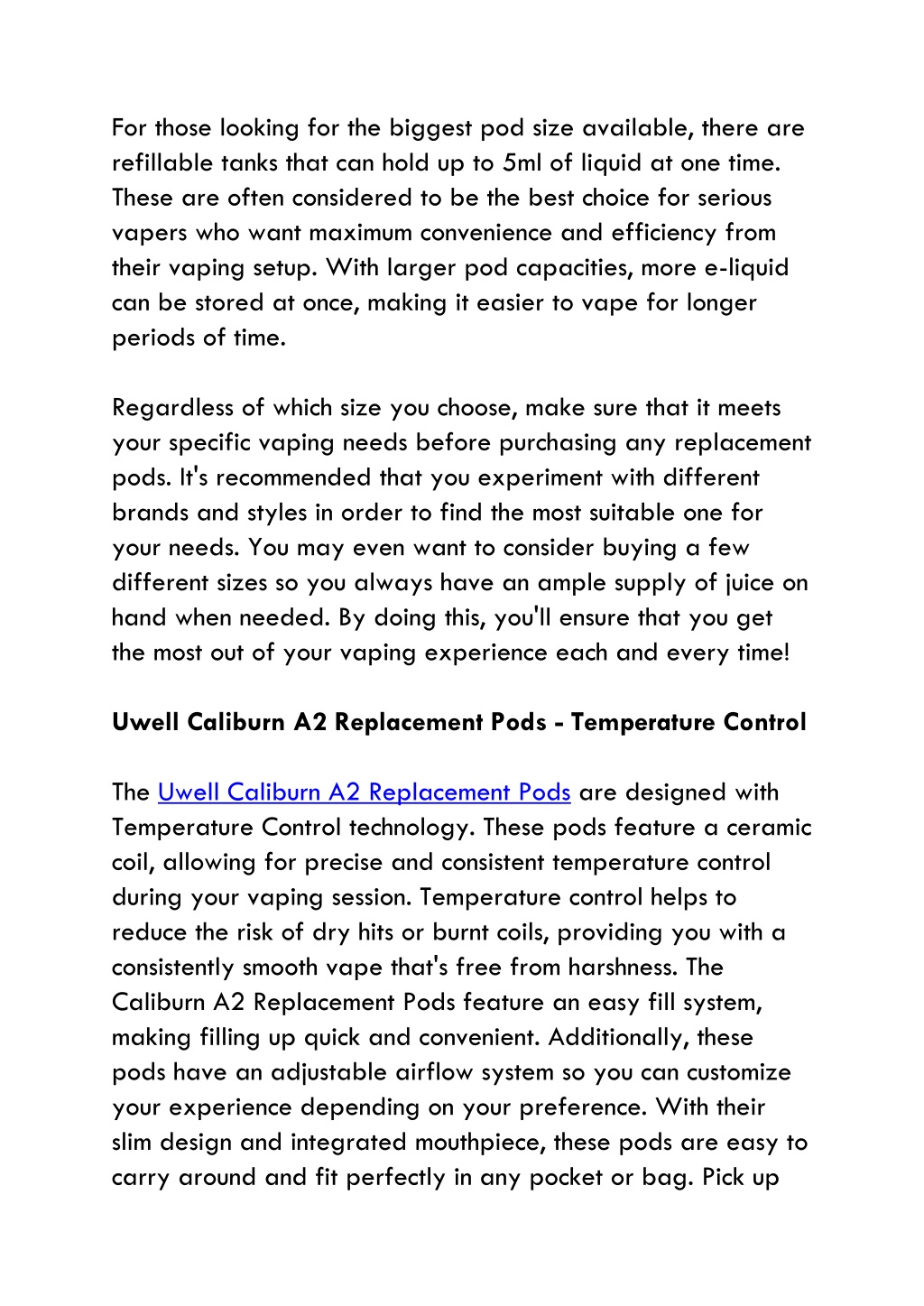 For those looking for the biggest pod size available, there are refillable tanks that can hold up to 5ml of liquid at one time. These are often considered to be the best choice for serious vapers who want maximum convenience and efficiency from their vaping setup. With larger pod capacities, more e-liquid can be stored at once, making it easier to vape for longer periods of time.

Regardless of which size you choose, make sure that it meets your specific vaping needs before purchasing any replacement pods. It's recommended that you experiment with different brands and styles in order to find the most suitable one for your needs. You may even want to consider buying a few different sizes so you always have an ample supply of juice on hand when needed. By doing this, you'll ensure that you get the most out of your vaping experience each and every time!

Uwell Caliburn A2 Replacement Pods - Temperature Control

The Uwell Caliburn A2 Replacement Pods are designed with Temperature Control technology. These pods feature a ceramic coil, allowing for precise and consistent temperature control during your vaping session. Temperature control helps to reduce the risk of dry hits or burnt coils, providing you with a consistently smooth vape that's free from harshness. The Caliburn A2 Replacement Pods feature an easy fill system, making filling up quick and convenient. Additionally, these pods have an adjustable airflow system so you can customize your experience depending on your preference. With their slim design and integrated mouthpiece, these pods are easy to carry around and fit perfectly in any pocket or bag. Pick up